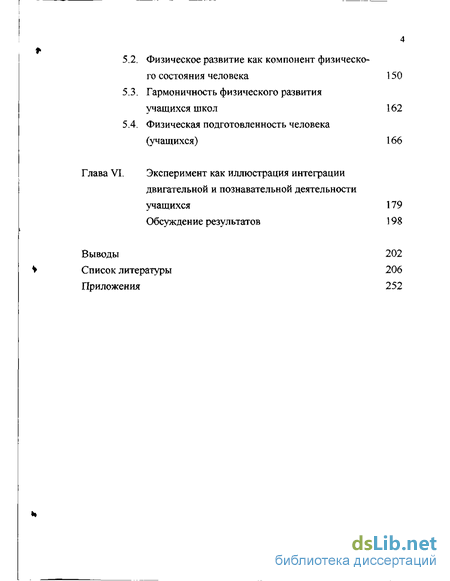 4

5.2. Физическое развитие как компонент физического состояния человека 150

5.3. Гармоничность физического развития учащихся школ 162

5.4. Физическая подготовленность человека (учащихся) 166

Глава VI. Эксперимент как иллюстрация интеграции двигательной и познавательной деятельности учащихся 179

Обсуждение результатов 198

Выводы 202

Список литературы 206

Приложения 252

dsLib.net
библиотека диссертаций